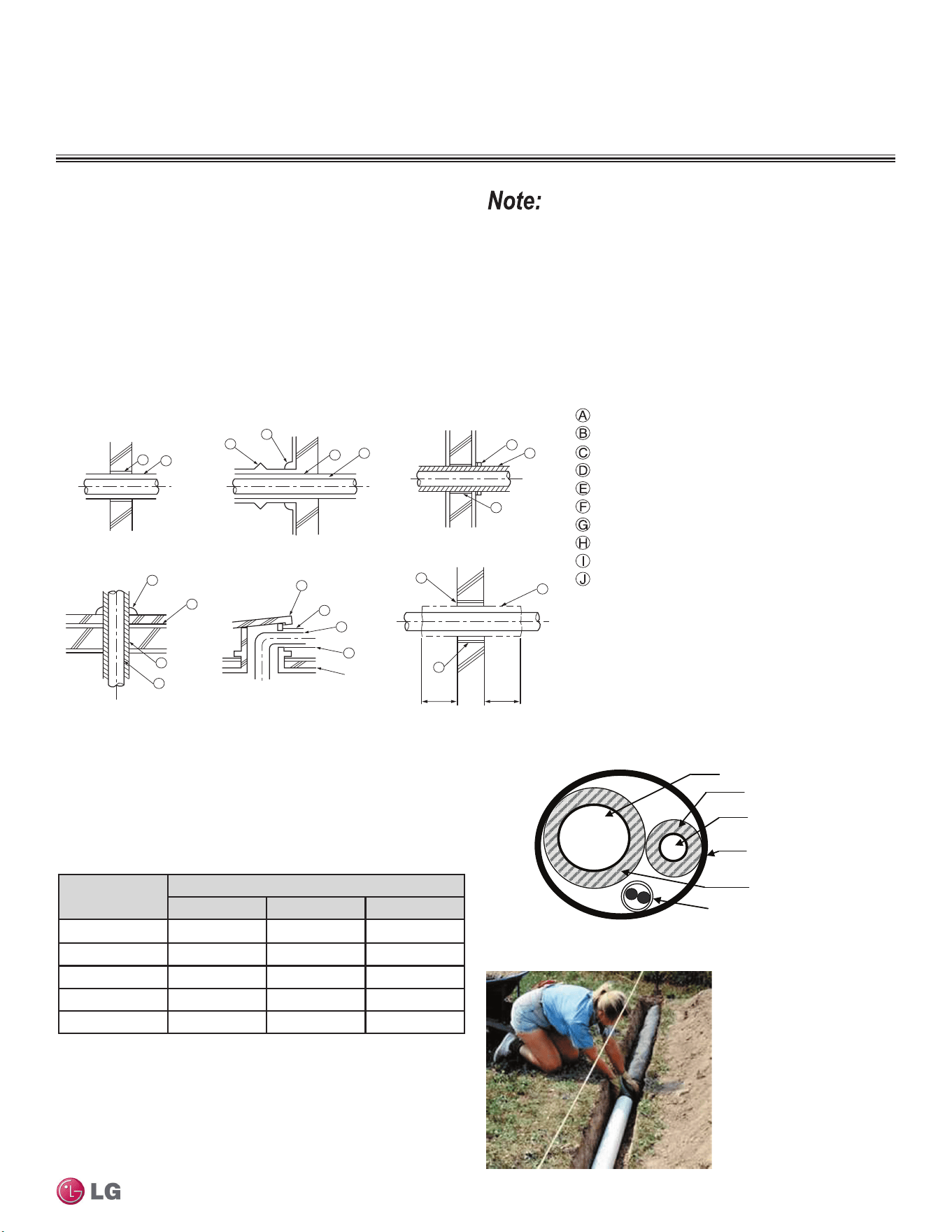 Note:

Ⓐ
Ⓑ
Ⓒ
Ⓓ
Ⓔ
Ⓕ
Ⓖ
Ⓗ
Ⓘ
Ⓙ

LG